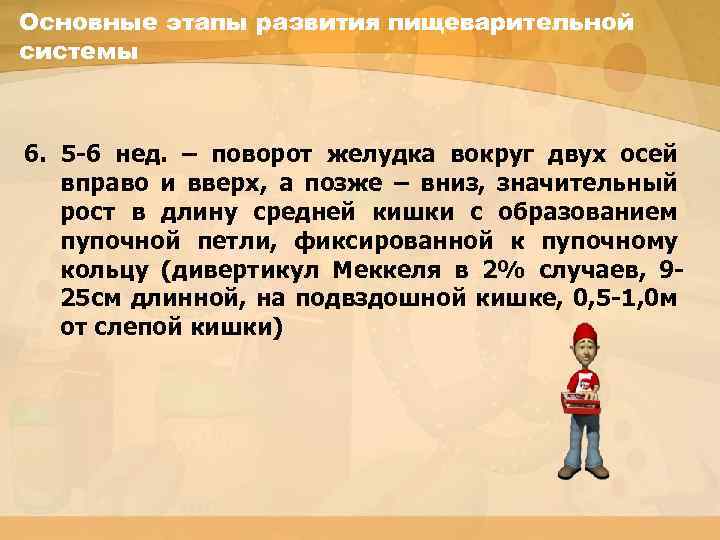 Основные этапы развития пищеварительной системы

6. 5-6 нед. – поворот желудка вокруг двух осей вправо и вверх, а позже – вниз, значительный рост в длину средней кишки с образованием пупочной петли, фиксированной к пупочному кольцу (дивертикул Меккеля в 2% случаев, 9-25см длинной, на подвздошной кишке, 0,5-1,0м от слепой кишки)